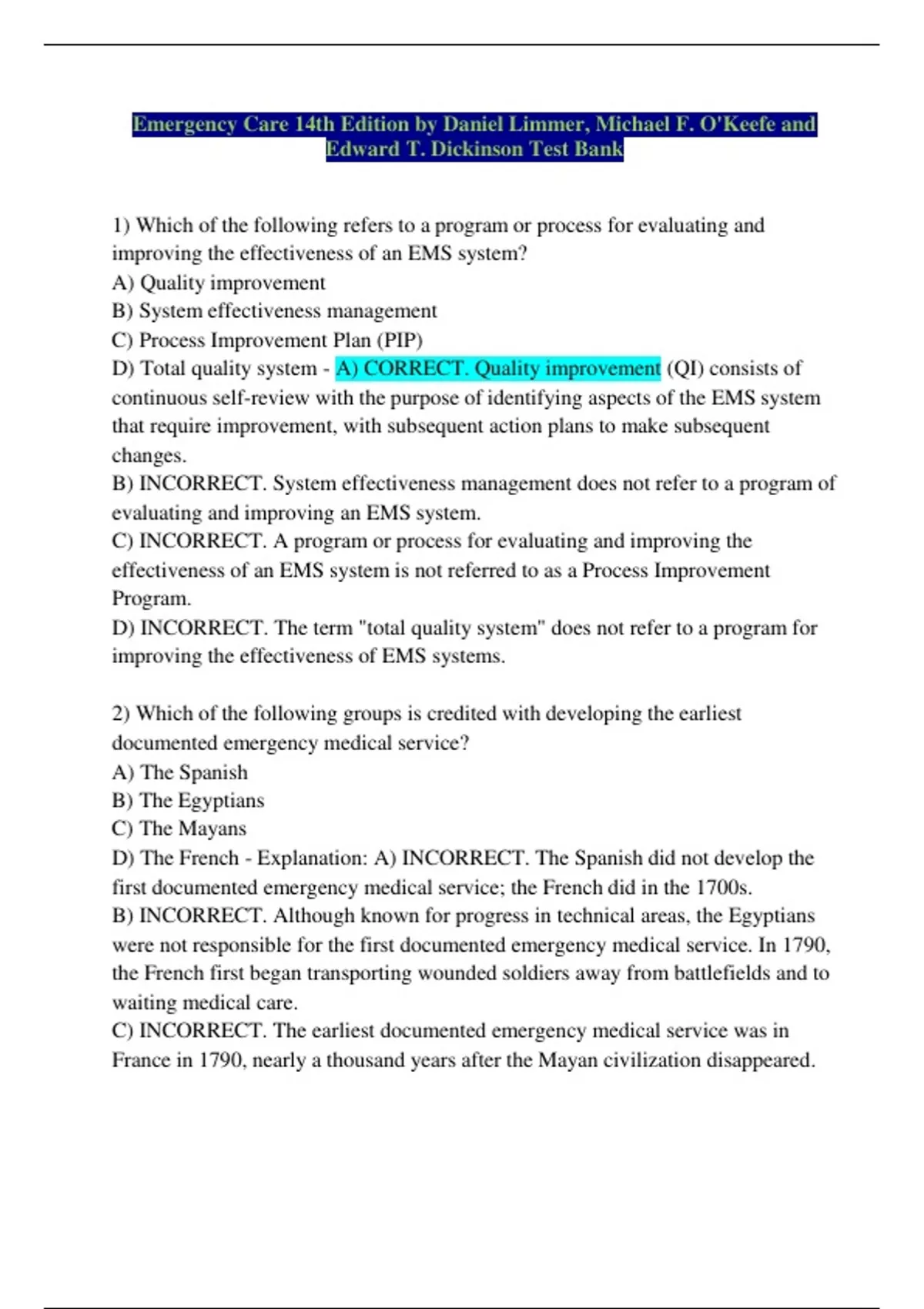 Emergency Care 14th Edition by Daniel Limmer, Michael F. O'Keefe and Edward T. Dickinson Test Bank

1) Which of the following refers to a program or process for evaluating and improving the effectiveness of an EMS system?
A) Quality improvement
B) System effectiveness management
C) Process Improvement Plan (PIP)
D) Total quality system - A) CORRECT. Quality improvement (QI) consists of continuous self-review with the purpose of identifying aspects of the EMS system that require improvement, with subsequent action plans to make subsequent changes.
B) INCORRECT. System effectiveness management does not refer to a program of evaluating and improving an EMS system.
C) INCORRECT. A program or process for evaluating and improving the effectiveness of an EMS system is not referred to as a Process Improvement Program.
D) INCORRECT. The term "total quality system" does not refer to a program for improving the effectiveness of EMS systems.

2) Which of the following groups is credited with developing the earliest documented emergency medical service?
A) The Spanish
B) The Egyptians
C) The Mayans
D) The French - Explanation: A) INCORRECT. The Spanish did not develop the first documented emergency medical service; the French did in the 1700s.
B) INCORRECT. Although known for progress in technical areas, the Egyptians were not responsible for the first documented emergency medical service. In 1790, the French first began transporting wounded soldiers away from battlefields and to waiting medical care.
C) INCORRECT. The earliest documented emergency medical service was in France in 1790, nearly a thousand years after the Mayan civilization disappeared.